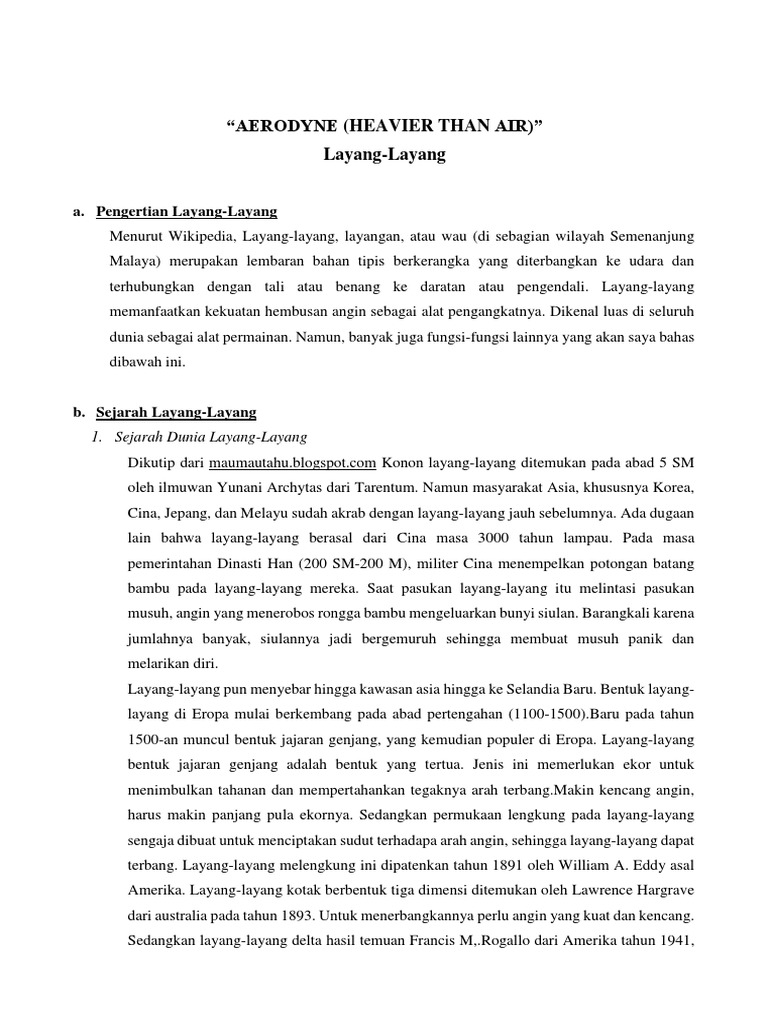 "AERODYNE (HEAVIER THAN AIR)"
Layang-Layang

a. Pengertian Layang-Layang
Menurut Wikipedia, Layang-layang, layangan, atau wau (di sebagian wilayah Semenanjung Malaya) merupakan lembaran bahan tipis berkerangka yang diterbangkan ke udara dan terhubungkan dengan tali atau benang ke daratan atau pengendali. Layang-layang memanfaatkan kekuatan hembusan angin sebagai alat pengangkatnya. Dikenal luas di seluruh dunia sebagai alat permainan. Namun, banyak juga fungsi-fungsi lainnya yang akan saya bahas dibawah ini.

b. Sejarah Layang-Layang
1. Sejarah Dunia Layang-Layang
Dikutip dari maumautahu.blogspot.com Konon layang-layang ditemukan pada abad 5 SM oleh ilmuwan Yunani Archytas dari Tarentum. Namun masyarakat Asia, khususnya Korea, Cina, Jepang, dan Melayu sudah akrab dengan layang-layang jauh sebelumnya. Ada dugaan lain bahwa layang-layang berasal dari Cina masa 3000 tahun lampau. Pada masa pemerintahan Dinasti Han (200 SM-200 M), militer Cina menempelkan potongan batang bambu pada layang-layang mereka. Saat pasukan layang-layang itu melintasi pasukan musuh, angin yang menerobos rongga bambu mengeluarkan bunyi siulan. Barangkali karena jumlahnya banyak, siulannya jadi bergemuruh sehingga membuat musuh panik dan melarikan diri.
Layang-layang pun menyebar hingga kawasan asia hingga ke Selandia Baru. Bentuk layang-layang di Eropa mulai berkembang pada abad pertengahan (1100-1500).Baru pada tahun 1500-an muncul bentuk jajaran genjang, yang kemudian populer di Eropa. Layang-layang bentuk jajaran genjang adalah bentuk yang tertua. Jenis ini memerlukan ekor untuk menimbulkan tahanan dan mempertahankan tegaknya arah terbang.Makin kencang angin, harus makin panjang pula ekornya. Sedangkan permukaan lengkung pada layang-layang sengaja dibuat untuk menciptakan sudut terhadapa arah angin, sehingga layang-layang dapat terbang. Layang-layang melengkung ini dipatenkan tahun 1891 oleh William A. Eddy asal Amerika. Layang-layang kotak berbentuk tiga dimensi ditemukan oleh Lawrence Hargrave dari australia pada tahun 1893. Untuk menerbangkannya perlu angin yang kuat dan kencang. Sedangkan layang-layang delta hasil temuan Francis M,.Rogallo dari Amerika tahun 1941,